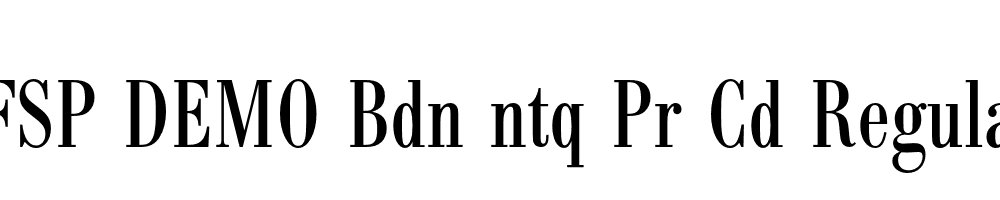 FSP DEMO Bdn ntq Pr Cd Regula